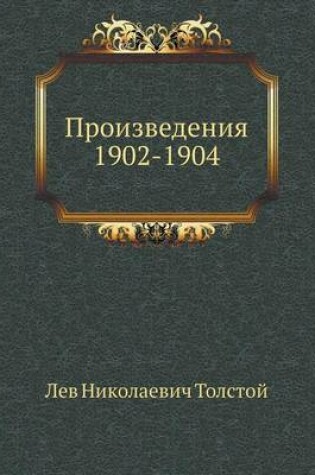 Произведения
1902-1904

Лев Николаевич Толстой